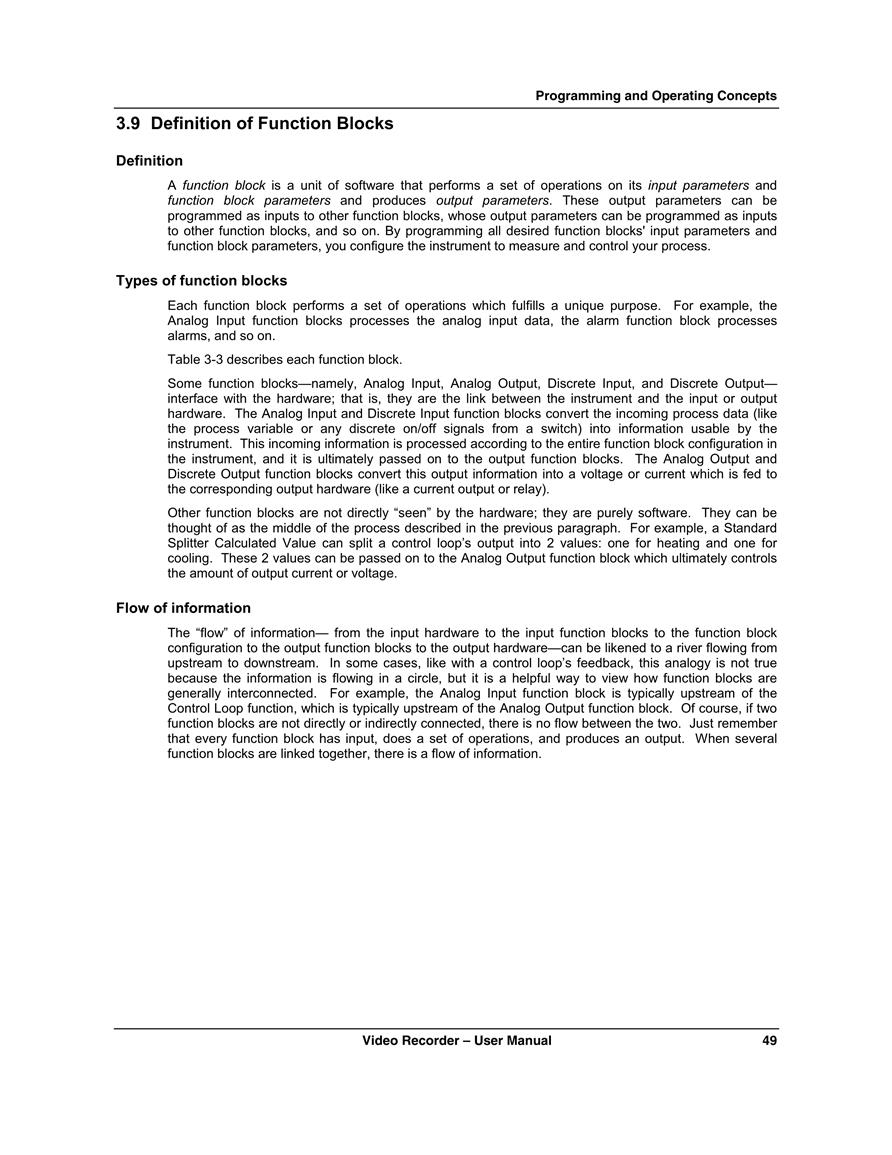 Programming and Operating Concepts

3.9 Definition of Function Blocks

Definition

A function block is a unit of software that performs a set of operations on its input parameters and function block parameters and produces output parameters. These output parameters can be programmed as inputs to other function blocks, whose output parameters can be programmed as inputs to other function blocks, and so on. By programming all desired function blocks' input parameters and function block parameters, you configure the instrument to measure and control your process.

Types of function blocks

Each function block performs a set of operations which fulfills a unique purpose. For example, the Analog Input function blocks processes the analog input data, the alarm function block processes alarms, and so on.

Table 3-3 describes each function block.

Some function blocks—namely, Analog Input, Analog Output, Discrete Input, and Discrete Output—interface with the hardware; that is, they are the link between the instrument and the input or output hardware. The Analog Input and Discrete Input function blocks convert the incoming process data (like the process variable or any discrete on/off signals from a switch) into information usable by the instrument. This incoming information is processed according to the entire function block configuration in the instrument, and it is ultimately passed on to the output function blocks. The Analog Output and Discrete Output function blocks convert this output information into a voltage or current which is fed to the corresponding output hardware (like a current output or relay).

Other function blocks are not directly “seen” by the hardware; they are purely software. They can be thought of as the middle of the process described in the previous paragraph. For example, a Standard Splitter Calculated Value can split a control loop’s output into 2 values: one for heating and one for cooling. These 2 values can be passed on to the Analog Output function block which ultimately controls the amount of output current or voltage.

Flow of information

The “flow” of information— from the input hardware to the input function blocks to the function block configuration to the output function blocks to the output hardware—can be likened to a river flowing from upstream to downstream. In some cases, like with a control loop’s feedback, this analogy is not true because the information is flowing in a circle, but it is a helpful way to view how function blocks are generally interconnected. For example, the Analog Input function block is typically upstream of the Control Loop function, which is typically upstream of the Analog Output function block. Of course, if two function blocks are not directly or indirectly connected, there is no flow between the two. Just remember that every function block has input, does a set of operations, and produces an output. When several function blocks are linked together, there is a flow of information.

Video Recorder – User Manual 49